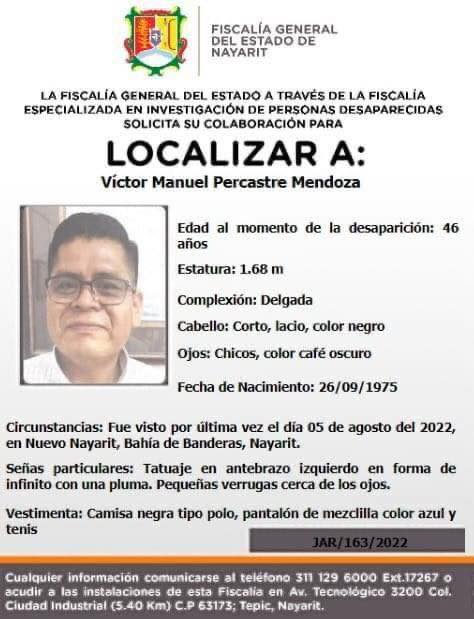 FISCALÍA GENERAL DEL ESTADO DE NAYARIT

LA FISCALÍA GENERAL DEL ESTADO A TRAVÉS DE LA FISCALÍA ESPECIALIZADA EN INVESTIGACIÓN DE PERSONAS DESAPARECIDAS SOLICITA SU COLABORACIÓN PARA

LOCALIZAR A:

Víctor Manuel Percastre Mendoza

Edad al momento de la desaparición: 46 años

Estatura: 1.68 m

Complexión: Delgada

Cabello: Corto, lacio, color negro

Ojos: Chicos, color café oscuro

Fecha de Nacimiento: 26/09/1975

Circunstancias: Fue visto por última vez el día 05 de agosto del 2022, en Nuevo Nayarit, Bahía de Banderas, Nayarit.

Señas particulares: Tatuaje en antebrazo izquierdo en forma de infinito con una pluma. Pequeñas verrugas cerca de los ojos.

Vestimenta: Camisa negra tipo polo, pantalón de mezclilla color azul y tenis

JAR/163/2022

Cualquier información comunicarse al teléfono 311 129 6000 Ext.17267 o acudir a las instalaciones de esta Fiscalía en Av. Tecnológico 3200 Col. Ciudad Industrial (5.40 Km) C.P 63173; Tepic, Nayarit.